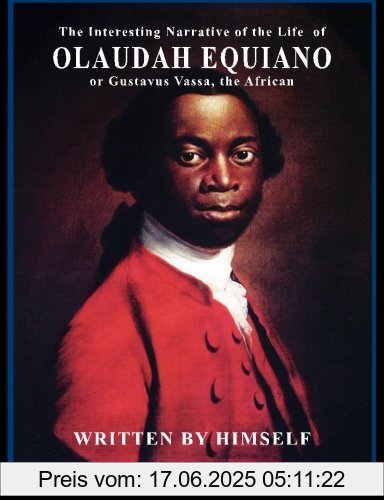 The Interesting Narrative of the Life of
OLAUDAH EQUIANO
or Gustavus Vassa, the African

WRITTEN BY HIMSELF

Preis vom: 17.06.2025 05:11:22